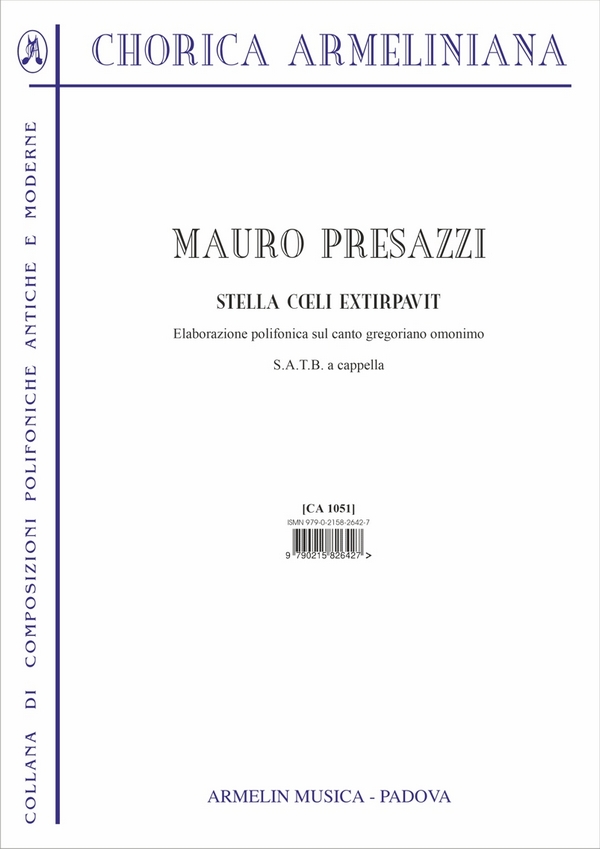 CHORICA ARMELINIANA

COLLANA DI COMPOSIZIONI POLIFONICHE ANTICHE E MODERNE

MAURO PRESAZZI

STELLA CŒLI EXTIRPAVIT

Elaborazione polifonica sul canto gregoriano omonimo

S.A.T.B. a cappella

[CA 1051]
ISMN 979-0-2158-2642-7
9 790215 826427 >

ARMELIN MUSICA - PADOVA